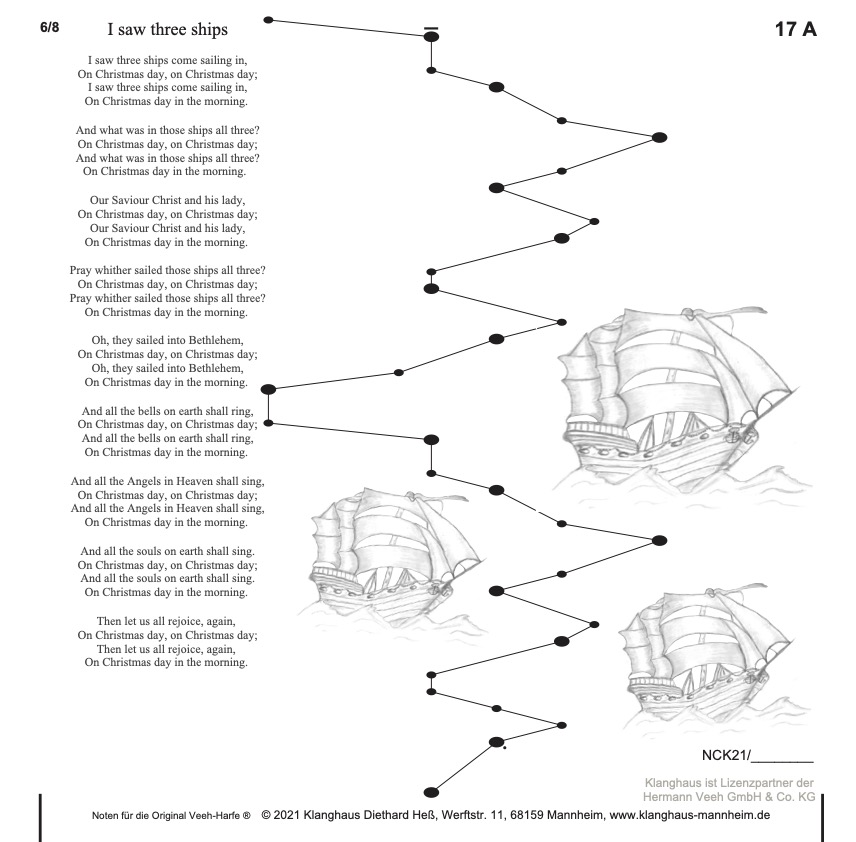 6/8

I saw three ships

17 A

I saw three ships come sailing in,
On Christmas day, on Christmas day;
I saw three ships come sailing in,
On Christmas day in the morning.

And what was in those ships all three?
On Christmas day, on Christmas day;
And what was in those ships all three?
On Christmas day in the morning.

Our Saviour Christ and his lady,
On Christmas day, on Christmas day;
Our Saviour Christ and his lady,
On Christmas day in the morning.

Pray whither sailed those ships all three?
On Christmas day, on Christmas day;
Pray whither sailed those ships all three?
On Christmas day in the morning.

Oh, they sailed into Bethlehem,
On Christmas day, on Christmas day;
Oh, they sailed into Bethlehem,
On Christmas day in the morning.

And all the bells on earth shall ring,
On Christmas day, on Christmas day;
And all the bells on earth shall ring,
On Christmas day in the morning.

And all the Angels in Heaven shall sing,
On Christmas day, on Christmas day;
And all the Angels in Heaven shall sing,
On Christmas day in the morning.

And all the souls on earth shall sing.
On Christmas day, on Christmas day;
And all the souls on earth shall sing.
On Christmas day in the morning.

Then let us all rejoice, again,
On Christmas day, on Christmas day;
Then let us all rejoice, again,
On Christmas day in the morning.

NCK21/________

Klanghaus ist Lizenzpartner der Hermann Veeh GmbH & Co. KG

Noten für die Original Veeh-Harfe ® © 2021 Klanghaus Diethard Heß, Werftstr. 11, 68159 Mannheim, www.klanghaus-mannheim.de